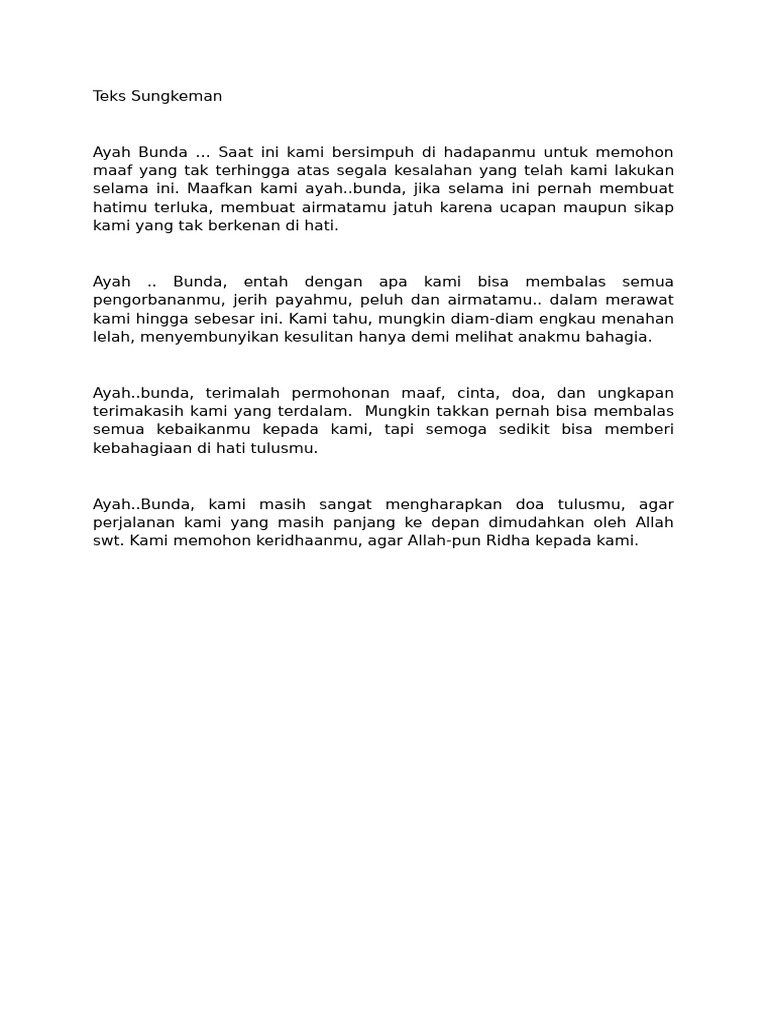 Teks Sungkeman

Ayah Bunda ... Saat ini kami bersimpuh di hadapanmu untuk memohon maaf yang tak terhingga atas segala kesalahan yang telah kami lakukan selama ini. Maafkan kami ayah..bunda, jika selama ini pernah membuat hatimu terluka, membuat airmatamu jatuh karena ucapan maupun sikap kami yang tak berkenan di hati.

Ayah .. Bunda, entah dengan apa kami bisa membalas semua pengorbananmu, jerih payahmu, peluh dan airmatamu.. dalam merawat kami hingga sebesar ini. Kami tahu, mungkin diam-diam engkau menahan lelah, menyembunyikan kesulitan hanya demi melihat anakmu bahagia.

Ayah..bunda, terimalah permohonan maaf, cinta, doa, dan ungkapan terimakasih kami yang terdalam. Mungkin takkan pernah bisa membalas semua kebaikanmu kepada kami, tapi semoga sedikit bisa memberi kebahagiaan di hati tulusmu.

Ayah..Bunda, kami masih sangat mengharapkan doa tulusmu, agar perjalanan kami yang masih panjang ke depan dimudahkan oleh Allah swt. Kami memohon keridhaanmu, agar Allah-pun Ridha kepada kami.